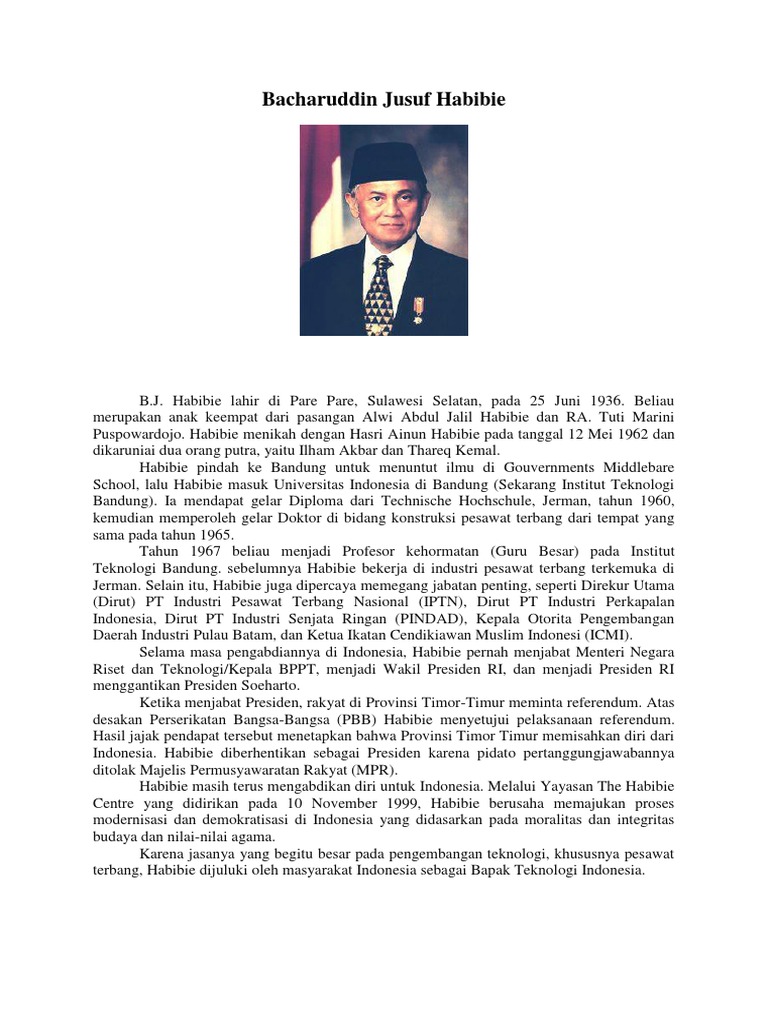 Bacharuddin Jusuf Habibie

B.J. Habibie lahir di Pare Pare, Sulawesi Selatan, pada 25 Juni 1936. Beliau merupakan anak keempat dari pasangan Alwi Abdul Jalil Habibie dan RA. Tuti Marini Puspowardojo. Habibie menikah dengan Hasri Ainun Habibie pada tanggal 12 Mei 1962 dan dikaruniai dua orang putra, yaitu Ilham Akbar dan Thareq Kemal.

Habibie pindah ke Bandung untuk menuntut ilmu di Gouvernments Middlebare School, lalu Habibie masuk Universitas Indonesia di Bandung (Sekarang Institut Teknologi Bandung). Ia mendapat gelar Diploma dari Technische Hochschule, Jerman, tahun 1960, kemudian memperoleh gelar Doktor di bidang konstruksi pesawat terbang dari tempat yang sama pada tahun 1965.

Tahun 1967 beliau menjadi Profesor kehormatan (Guru Besar) pada Institut Teknologi Bandung. sebelumnya Habibie bekerja di industri pesawat terbang terkemuka di Jerman. Selain itu, Habibie juga dipercaya memegang jabatan penting, seperti Direkur Utama (Dirut) PT Industri Pesawat Terbang Nasional (IPTN), Dirut PT Industri Perkapalan Indonesia, Dirut PT Industri Senjata Ringan (PINDAD), Kepala Otorita Pengembangan Daerah Industri Pulau Batam, dan Ketua Ikatan Cendikiawan Muslim Indonesi (ICMI).

Selama masa pengabdiannya di Indonesia, Habibie pernah menjabat Menteri Negara Riset dan Teknologi/Kepala BPPT, menjadi Wakil Presiden RI, dan menjadi Presiden RI menggantikan Presiden Soeharto.

Ketika menjabat Presiden, rakyat di Provinsi Timor-Timur meminta referendum. Atas desakan Perserikatan Bangsa-Bangsa (PBB) Habibie menyetujui pelaksanaan referendum. Hasil jajak pendapat tersebut menetapkan bahwa Provinsi Timor Timur memisahkan diri dari Indonesia. Habibie diberhentikan sebagai Presiden karena pidato pertanggungjawabannya ditolak Majelis Permusyawaratan Rakyat (MPR).

Habibie masih terus mengabdikan diri untuk Indonesia. Melalui Yayasan The Habibie Centre yang didirikan pada 10 November 1999, Habibie berusaha memajukan proses modernisasi dan demokratisasi di Indonesia yang didasarkan pada moralitas dan integritas budaya dan nilai-nilai agama.

Karena jasanya yang begitu besar pada pengembangan teknologi, khususnya pesawat terbang, Habibie dijuluki oleh masyarakat Indonesia sebagai Bapak Teknologi Indonesia.